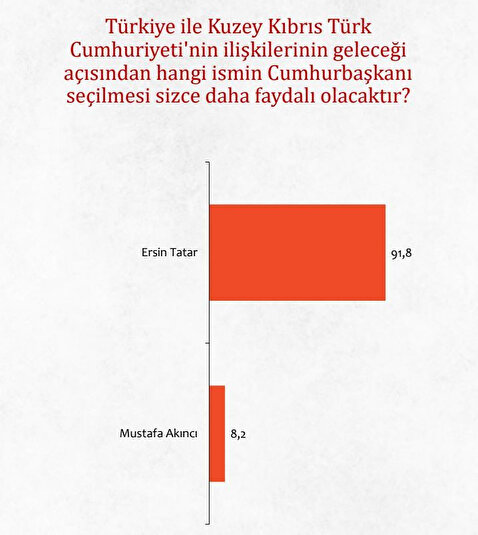 Türkiye ile Kuzey Kıbrıs Türk Cumhuriyeti'nin ilişkilerinin geleceği açısından hangi ismin Cumhurbaşkanı seçilmesi sizce daha faydalı olacaktır?

Ersin Tatar
91,8

Mustafa Akıncı
8,2